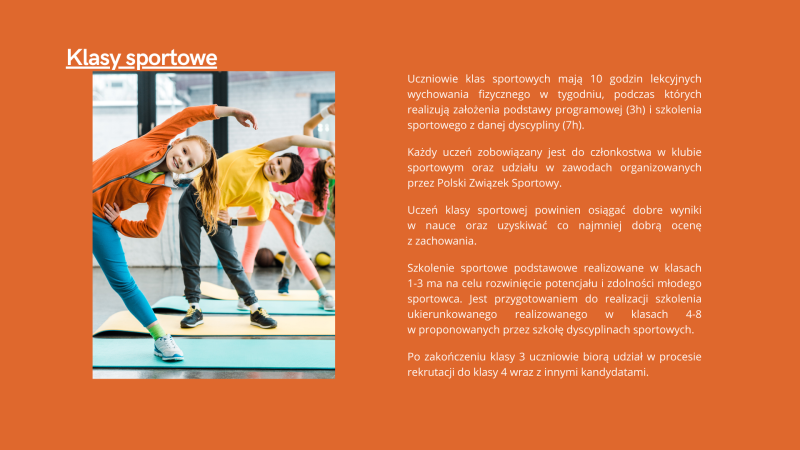 Klasy sportowe

Uczniowie klas sportowych mają 10 godzin lekcyjnych wychowania fizycznego w tygodniu, podczas których realizują założenia podstawy programowej (3h) i szkolenia sportowego z danej dyscypliny (7h).

Każdy uczeń zobowiązany jest do członkostwa w klubie sportowym oraz udziału w zawodach organizowanych przez Polski Związek Sportowy.

Uczeń klasy sportowej powinien osiągać dobre wyniki w nauce oraz uzyskiwać co najmniej dobrą ocenę z zachowania.

Szkolenie sportowe podstawowe realizowane w klasach 1-3 ma na celu rozwinięcie potencjału i zdolności młodego sportowca. Jest przygotowaniem do realizacji szkolenia ukierunkowanego realizowanego w klasach 4-8 w proponowanych przez szkołę dyscyplinach sportowych.

Po zakończeniu klasy 3 uczniowie biorą udział w procesie rekrutacji do klasy 4 wraz z innymi kandydatami.